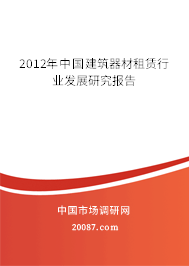 2012年中国建筑器材租赁行业发展研究报告

中国市场调研网

20087.com